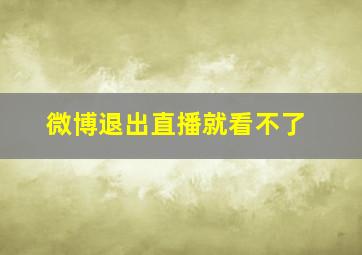 微博退出直播就看不了